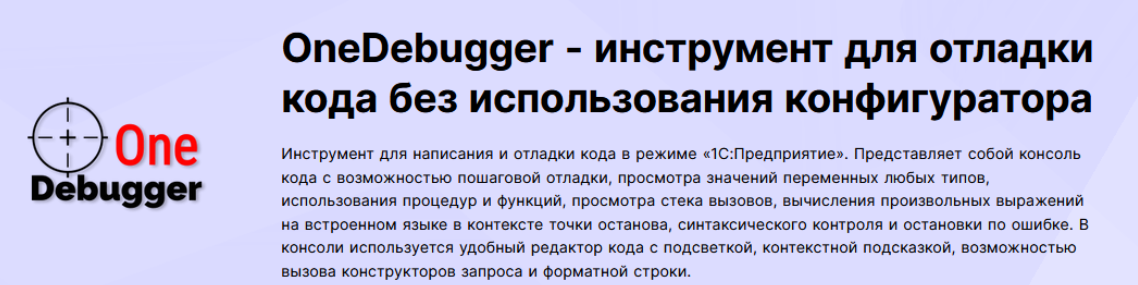 One
Debugger

OneDebugger - инструмент для отладки кода без использования конфигуратора

Инструмент для написания и отладки кода в режиме «1С:Предприятие». Представляет собой консоль кода с возможностью пошаговой отладки, просмотра значений переменных любых типов, использования процедур и функций, просмотра стека вызовов, вычисления произвольных выражений на встроенном языке в контексте точки останова, синтаксического контроля и остановки по ошибке. В консоли используется удобный редактор кода с подсветкой, контекстной подсказкой, возможностью вызова конструкторов запроса и форматной строки.